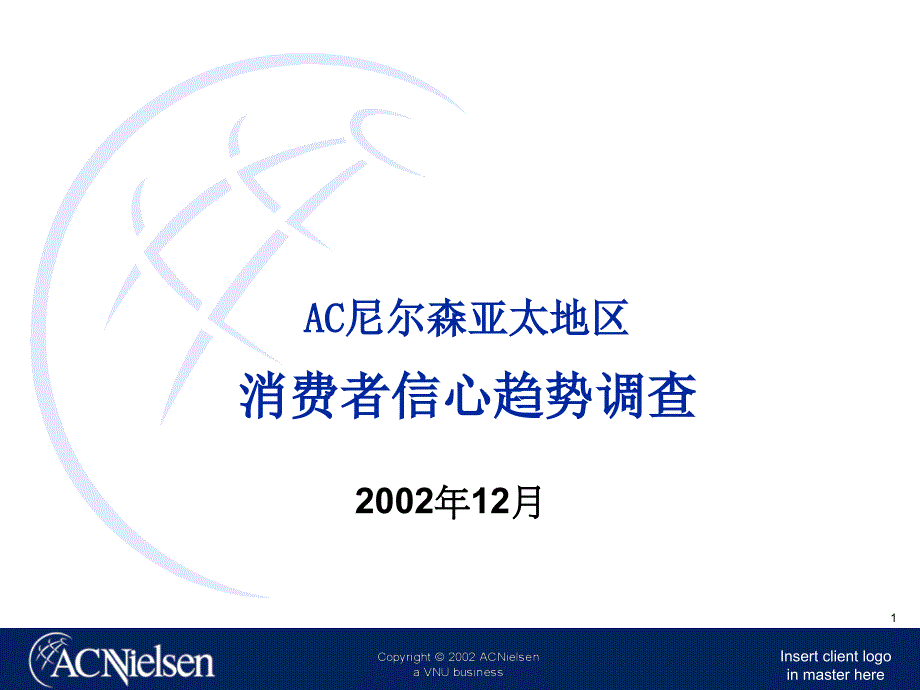 AC尼尔森亚太地区

消费者信心趋势调查

2002年12月

1

ACNielsen

Copyright © 2002 ACNielsen
a VNU business

Insert client logo
in master here